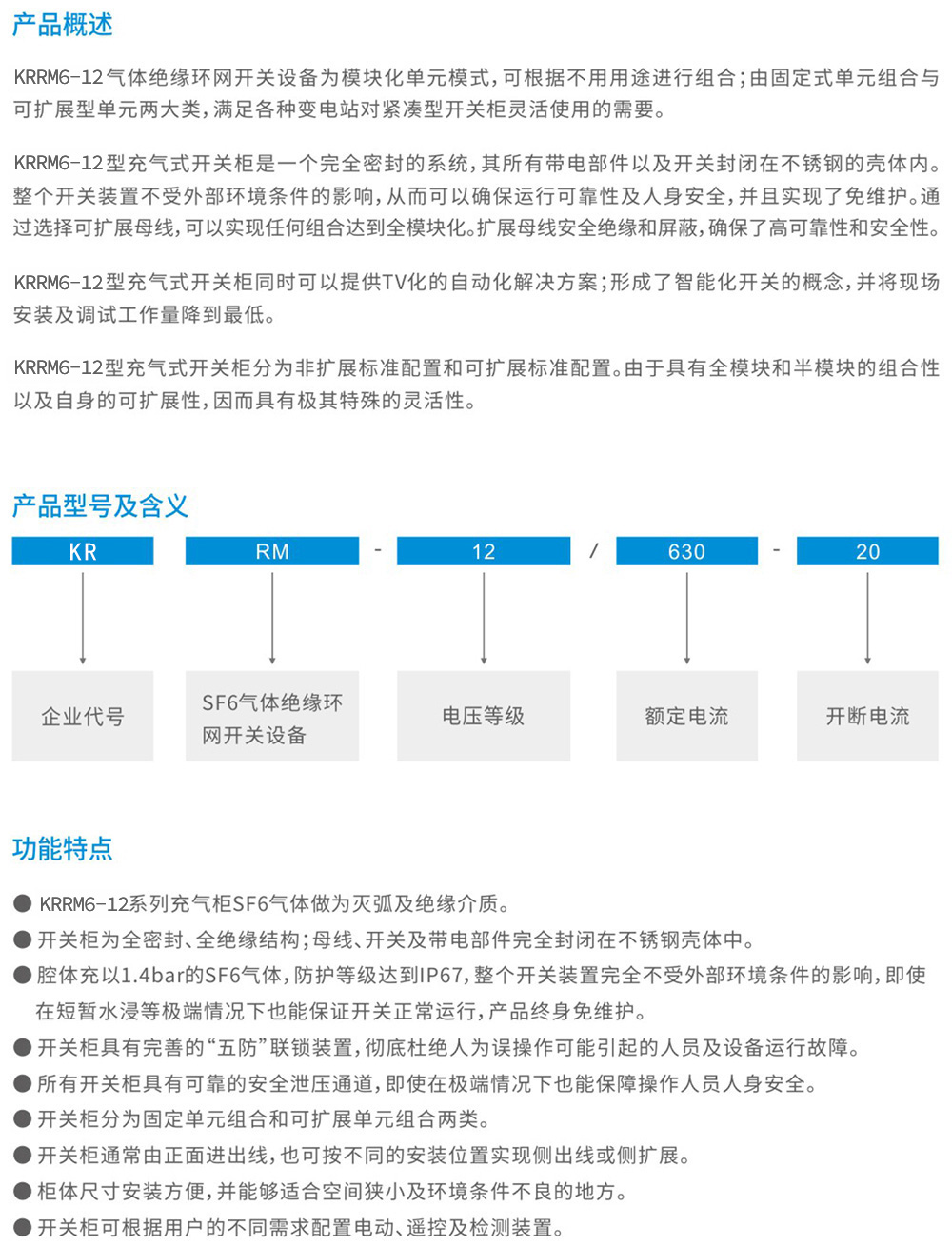 产品概述

KRRM6-12气体绝缘环网开关设备为模块化单元模式，可根据不用用途进行组合；由固定式单元组合与可扩展型单元两大类，满足各种变电站对紧凑型开关柜灵活使用的需要。

KRRM6-12型充气式开关柜是一个完全密封的系统，其所有带电部件以及开关封闭在不锈钢的壳体内。整个开关装置不受外部环境条件的影响，从而可以确保运行可靠性及人身安全，并且实现了免维护。通过选择可扩展母线，可以实现任何组合达到全模块化。扩展母线安全绝缘和屏蔽，确保了高可靠性和安全性。

KRRM6-12型充气式开关柜同时可以提供TV化的自动化解决方案；形成了智能化开关的概念，并将现场安装及调试工作量降到最低。

KRRM6-12型充气式开关柜分为非扩展标准配置和可扩展标准配置。由于具有全模块和半模块的组合性以及自身的可扩展性，因而具有极其特殊的灵活性。

产品型号及含义

KR RM - 12 / 630 - 20

企业代号
SF6气体绝缘环网开关设备
电压等级
额定电流
开断电流

功能特点

● KRRM6-12系列充气柜SF6气体做为灭弧及绝缘介质。
● 开关柜为全密封、全绝缘结构；母线、开关及带电部件完全封闭在不锈钢壳体中。
● 腔体充以1.4bar的SF6气体，防护等级达到IP67，整个开关装置完全不受外部环境条件的影响，即使在短暂水浸等极端情况下也能保证开关正常运行，产品终身免维护。
● 开关柜具有完善的“五防”联锁装置，彻底杜绝人为误操作可能引起的人员及设备运行故障。
● 所有开关柜具有可靠的安全泄压通道，即使在极端情况下也能保障操作人员人身安全。
● 开关柜分为固定单元组合和可扩展单元组合两类。
● 开关柜通常由正面进出线，也可按不同的安装位置实现侧出线或侧扩展。
● 柜体尺寸安装方便，并能够适合空间狭小及环境条件不良的地方。
● 开关柜可根据用户的不同需求配置电动、遥控及检测装置。